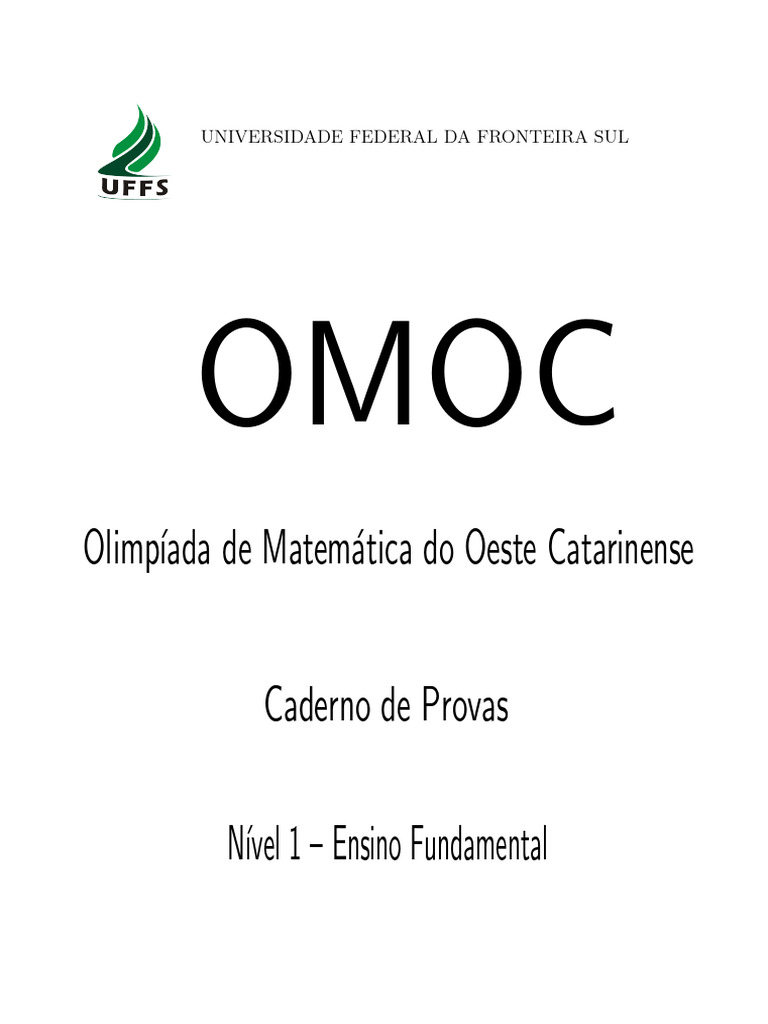 UFFS

UNIVERSIDADE FEDERAL DA FRONTEIRA SUL

OMOC

Olimpíada de Matemática do Oeste Catarinense

Caderno de Provas

Nível 1 – Ensino Fundamental